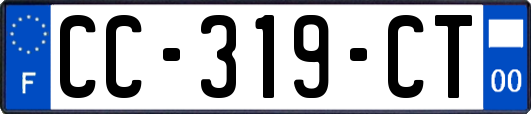 F
CC-319-CT
00